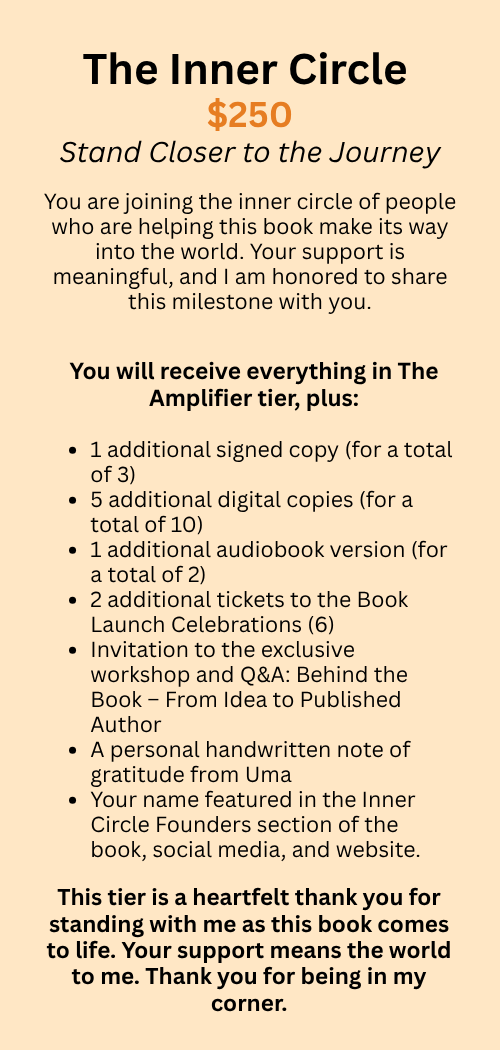 The Inner Circle
$250
Stand Closer to the Journey

You are joining the inner circle of people who are helping this book make its way into the world. Your support is meaningful, and I am honored to share this milestone with you.

You will receive everything in The Amplifier tier, plus:

• 1 additional signed copy (for a total of 3)
• 5 additional digital copies (for a total of 10)
• 1 additional audiobook version (for a total of 2)
• 2 additional tickets to the Book Launch Celebrations (6)
• Invitation to the exclusive workshop and Q&A: Behind the Book – From Idea to Published Author
• A personal handwritten note of gratitude from Uma
• Your name featured in the Inner Circle Founders section of the book, social media, and website.

This tier is a heartfelt thank you for standing with me as this book comes to life. Your support means the world to me. Thank you for being in my corner.